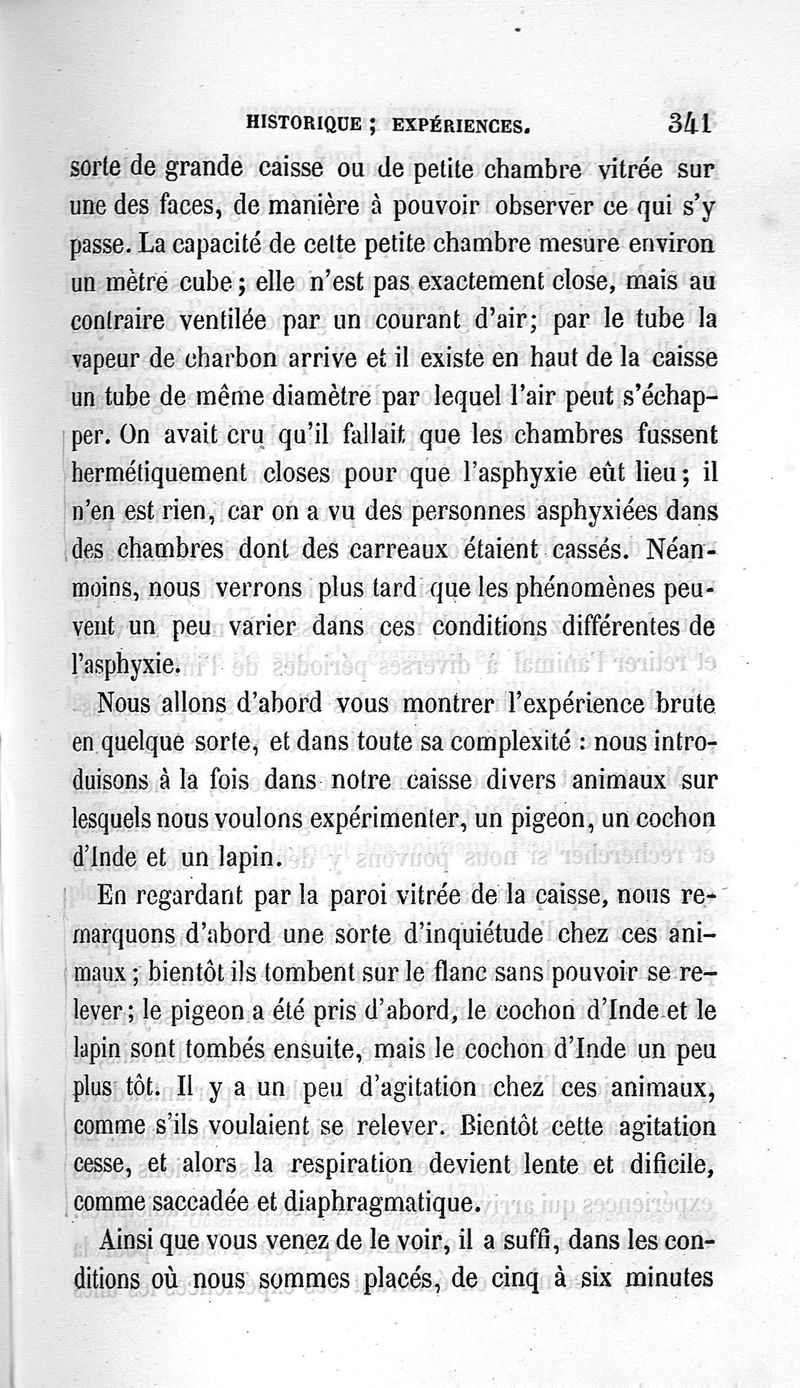 HISTORIQUE ; EXPÉRIENCES. 341

sorte de grande caisse ou de petite chambre vitrée sur une des faces, de manière à pouvoir observer ce qui s'y passe. La capacité de cette petite chambre mesure environ un mètre cube ; elle n'est pas exactement close, mais au contraire ventilée par un courant d'air; par le tube la vapeur de charbon arrive et il existe en haut de la caisse un tube de même diamètre par lequel l'air peut s'échapper. On avait cru qu'il fallait que les chambres fussent hermétiquement closes pour que l'asphyxie eût lieu ; il n'en est rien, car on a vu des personnes asphyxiées dans des chambres dont des carreaux étaient cassés. Néanmoins, nous verrons plus tard que les phénomènes peuvent un peu varier dans ces conditions différentes de l'asphyxie.

Nous allons d'abord vous montrer l'expérience brute en quelque sorte, et dans toute sa complexité : nous introduisons à la fois dans notre caisse divers animaux sur lesquels nous voulons expérimenter, un pigeon, un cochon d'Inde et un lapin.

En regardant par la paroi vitrée de la caisse, nous remarquons d'abord une sorte d'inquiétude chez ces animaux ; bientôt ils tombent sur le flanc sans pouvoir se relever ; le pigeon a été pris d'abord, le cochon d'Inde et le lapin sont tombés ensuite, mais le cochon d'Inde un peu plus tôt. Il y a un peu d'agitation chez ces animaux, comme s'ils voulaient se relever. Bientôt cette agitation cesse, et alors la respiration devient lente et dificile, comme saccadée et diaphragmatique.

Ainsi que vous venez de le voir, il a suffi, dans les conditions où nous sommes placés, de cinq à six minutes